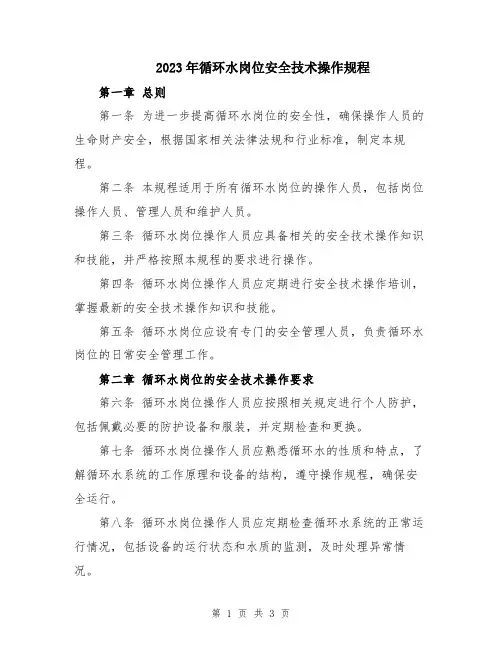 2023年循环水岗位安全技术操作规程

第一章 总则

第一条 为进一步提高循环水岗位的安全性，确保操作人员的生命财产安全，根据国家相关法律法规和行业标准，制定本规程。

第二条 本规程适用于所有循环水岗位的操作人员，包括岗位操作人员、管理人员和维护人员。

第三条 循环水岗位操作人员应具备相关的安全技术操作知识和技能，并严格按照本规程的要求进行操作。

第四条 循环水岗位操作人员应定期进行安全技术操作培训，掌握最新的安全技术操作知识和技能。

第五条 循环水岗位应设有专门的安全管理人员，负责循环水岗位的日常安全管理工作。

第二章 循环水岗位的安全技术操作要求

第六条 循环水岗位操作人员应按照相关规定进行个人防护，包括佩戴必要的防护设备和服装，并定期检查和更换。

第七条 循环水岗位操作人员应熟悉循环水的性质和特点，了解循环水系统的工作原理和设备的结构，遵守操作规程，确保安全运行。

第八条 循环水岗位操作人员应定期检查循环水系统的正常运行情况，包括设备的运行状态和水质的监测，及时处理异常情况。

第 1 页 共 3 页